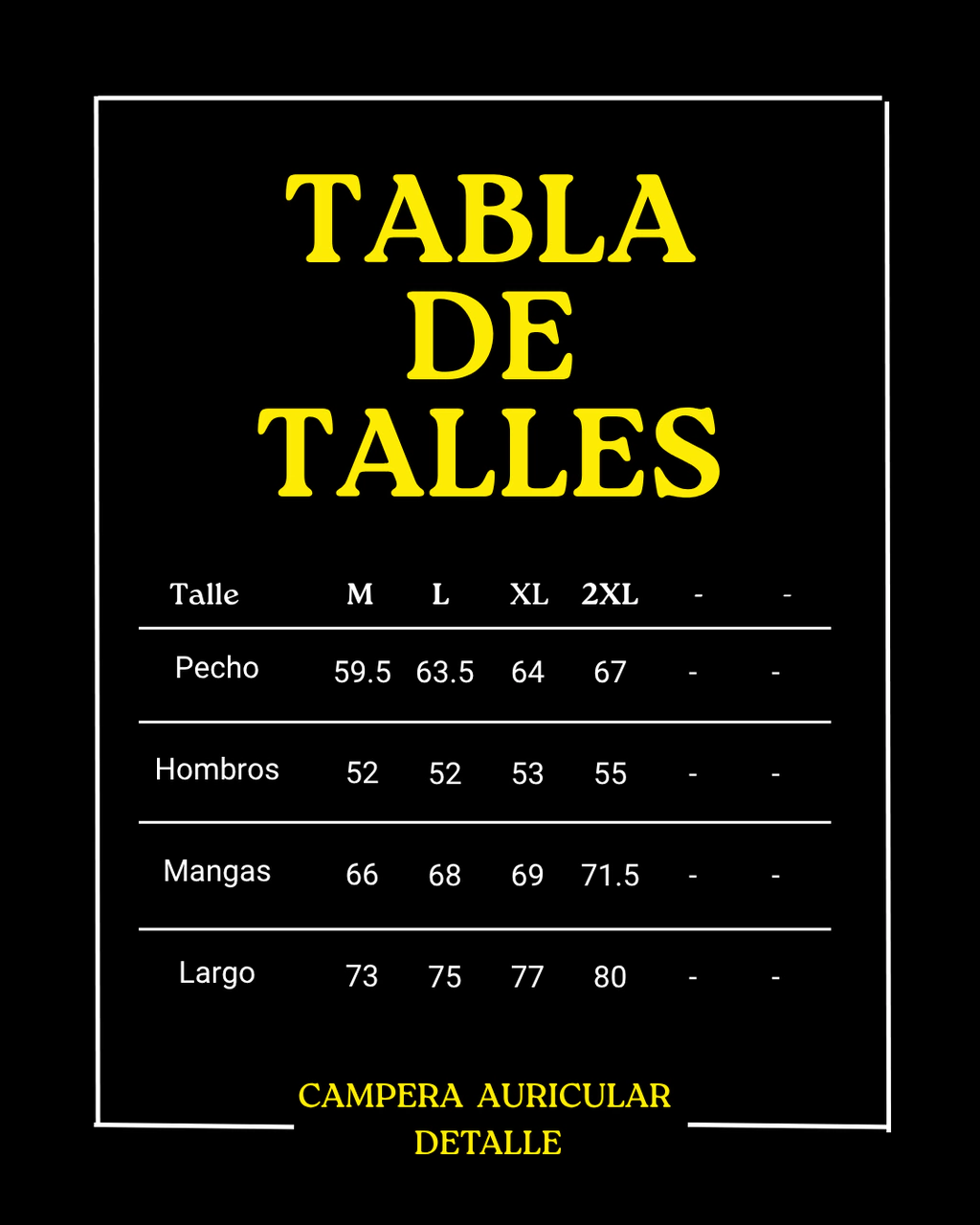 TABLA DE TALLES

| Talle | M | L | XL | 2XL | - | - |
|---|---|---|---|---|---|---|
| Pecho | 59.5 | 63.5 | 64 | 67 | - | - |
| Hombros | 52 | 52 | 53 | 55 | - | - |
| Mangas | 66 | 68 | 69 | 71.5 | - | - |
| Largo | 73 | 75 | 77 | 80 | - | - |

CAMPERA AURICULAR DETALLE